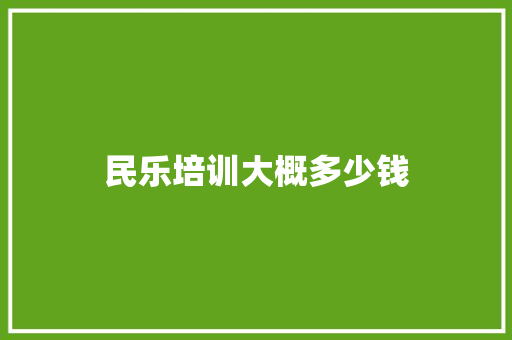 民乐培训大概多少钱